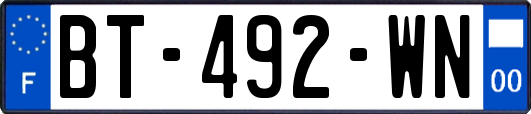 F
BT-492-WN
00